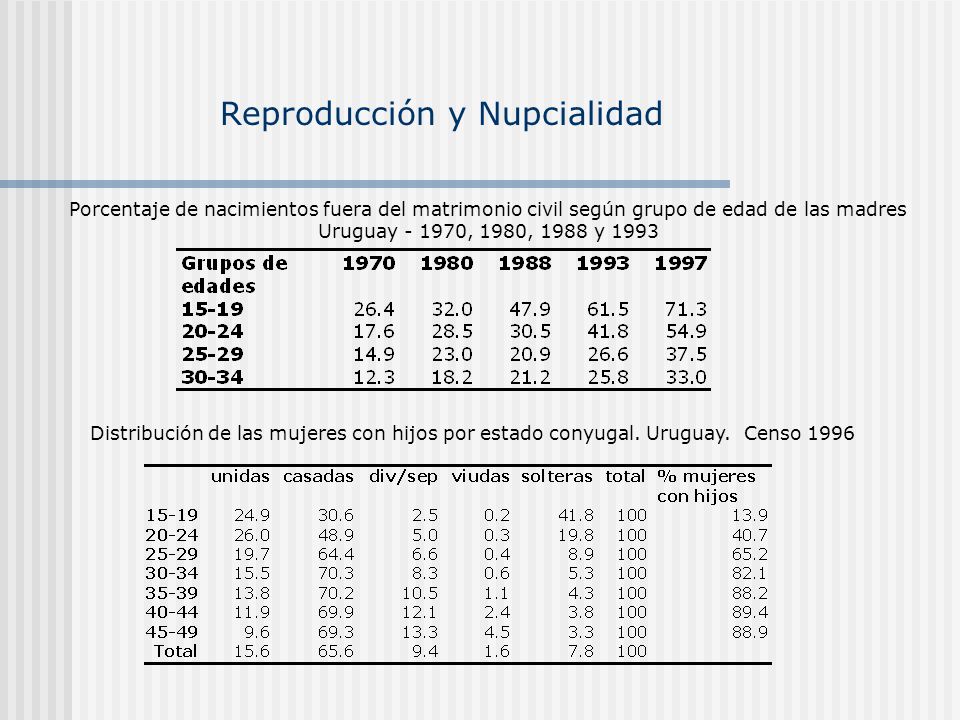 Reproducción y Nupcialidad

Porcentaje de nacimientos fuera del matrimonio civil según grupo de edad de las madres
Uruguay - 1970, 1980, 1988 y 1993

| Grupos de edades | 1970 | 1980 | 1988 | 1993 | 1997 |
|---|---|---|---|---|---|
| 15-19 | 26.4 | 32.0 | 47.9 | 61.5 | 71.3 |
| 20-24 | 17.6 | 28.5 | 30.5 | 41.8 | 54.9 |
| 25-29 | 14.9 | 23.0 | 20.9 | 26.6 | 37.5 |
| 30-34 | 12.3 | 18.2 | 21.2 | 25.8 | 33.0 |

Distribución de las mujeres con hijos por estado conyugal. Uruguay. Censo 1996

| | unidas | casadas | div/sep | viudas | solteras | total | % mujeres con hijos |
|---|---|---|---|---|---|---|---|
| 15-19 | 24.9 | 30.6 | 2.5 | 0.2 | 41.8 | 100 | 13.9 |
| 20-24 | 26.0 | 48.9 | 5.0 | 0.3 | 19.8 | 100 | 40.7 |
| 25-29 | 19.7 | 64.4 | 6.6 | 0.4 | 8.9 | 100 | 65.2 |
| 30-34 | 15.5 | 70.3 | 8.3 | 0.6 | 5.3 | 100 | 82.1 |
| 35-39 | 13.8 | 70.2 | 10.5 | 1.1 | 4.3 | 100 | 88.2 |
| 40-44 | 11.9 | 69.9 | 12.1 | 2.4 | 3.8 | 100 | 89.4 |
| 45-49 | 9.6 | 69.3 | 13.3 | 4.5 | 3.3 | 100 | 88.9 |
| Total | 15.6 | 65.6 | 9.4 | 1.6 | 7.8 | 100 | |